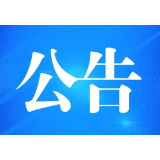 公告